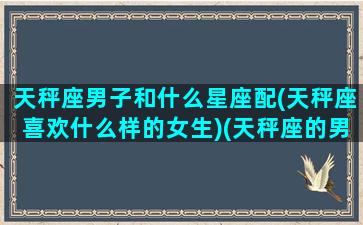 天秤座男子和什么星座配(天秤座喜欢什么样的女生)(天秤座的男